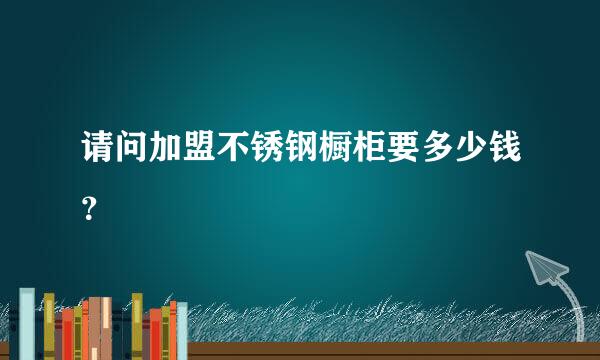 请问加盟不锈钢橱柜要多少钱？